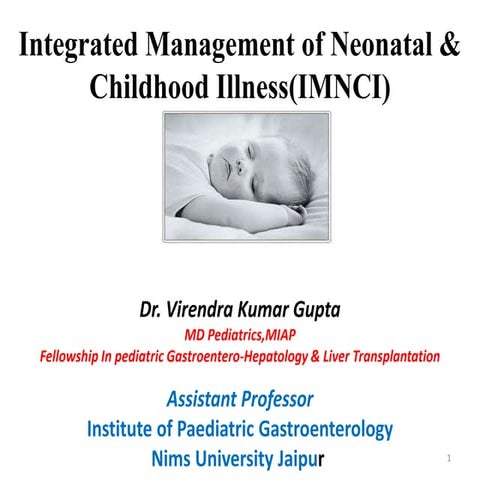 Integrated Management of Neonatal & Childhood Illness(IMNCI)

Dr. Virendra Kumar Gupta

MD Pediatrics,MIAP

Fellowship In pediatric Gastroentero-Hepatology & Liver Transplantation

Assistant Professor

Institute of Paediatric Gastroenterology

Nims University Jaipur

1